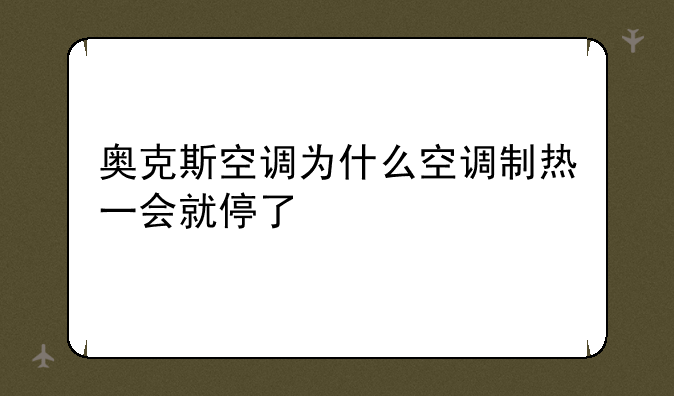 奥克斯空调为什么空调制热一会就停了